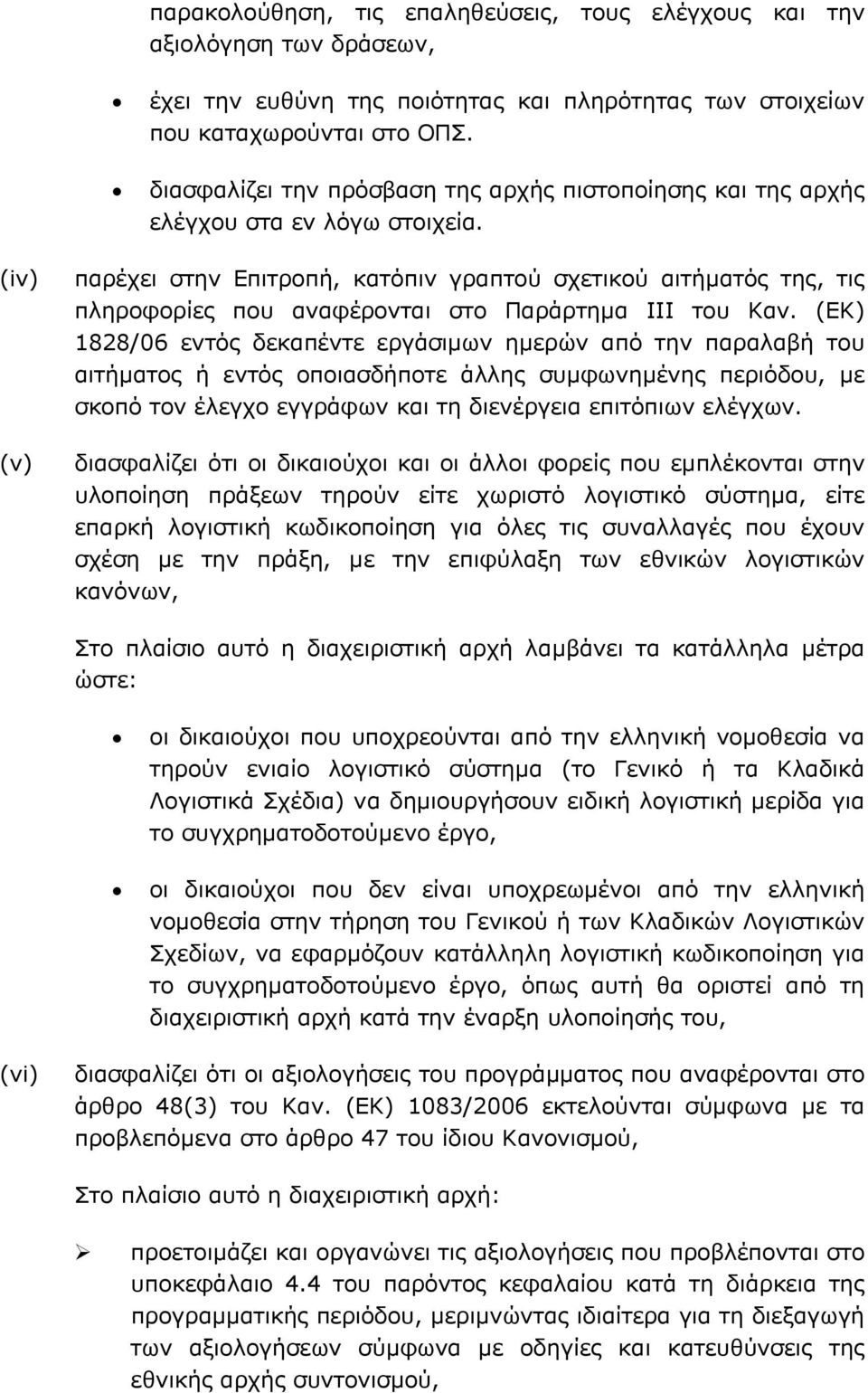 παρακολούθηση, τις επαληθεύσεις, τους ελέγχους και την αξιολόγηση των δράσεων,

• έχει την ευθύνη της ποιότητας και πληρότητας των στοιχείων που καταχωρούνται στο ΟΠΣ.

• διασφαλίζει την πρόσβαση της αρχής πιστοποίησης και της αρχής ελέγχου στα εν λόγω στοιχεία.

(iv) παρέχει στην Επιτροπή, κατόπιν γραπτού σχετικού αιτήματός της, τις πληροφορίες που αναφέρονται στο Παράρτημα ΙΙΙ του Καν. (ΕΚ) 1828/06 εντός δεκαπέντε εργάσιμων ημερών από την παραλαβή του αιτήματος ή εντός οποιασδήποτε άλλης συμφωνημένης περιόδου, με σκοπό τον έλεγχο εγγράφων και τη διενέργεια επιτόπιων ελέγχων.

(v) διασφαλίζει ότι οι δικαιούχοι και οι άλλοι φορείς που εμπλέκονται στην υλοποίηση πράξεων τηρούν είτε χωριστό λογιστικό σύστημα, είτε επαρκή λογιστική κωδικοποίηση για όλες τις συναλλαγές που έχουν σχέση με την πράξη, με την επιφύλαξη των εθνικών λογιστικών κανόνων,

Στο πλαίσιο αυτό η διαχειριστική αρχή λαμβάνει τα κατάλληλα μέτρα ώστε:

• οι δικαιούχοι που υποχρεούνται από την ελληνική νομοθεσία να τηρούν ενιαίο λογιστικό σύστημα (το Γενικό ή τα Κλαδικά Λογιστικά Σχέδια) να δημιουργήσουν ειδική λογιστική μερίδα για το συγχρηματοδοτούμενο έργο,

• οι δικαιούχοι που δεν είναι υποχρεωμένοι από την ελληνική νομοθεσία στην τήρηση του Γενικού ή των Κλαδικών Λογιστικών Σχεδίων, να εφαρμόζουν κατάλληλη λογιστική κωδικοποίηση για το συγχρηματοδοτούμενο έργο, όπως αυτή θα οριστεί από τη διαχειριστική αρχή κατά την έναρξη υλοποίησής του,

(vi) διασφαλίζει ότι οι αξιολογήσεις του προγράμματος που αναφέρονται στο άρθρο 48(3) του Καν. (ΕΚ) 1083/2006 εκτελούνται σύμφωνα με τα προβλεπόμενα στο άρθρο 47 του ίδιου Κανονισμού,

Στο πλαίσιο αυτό η διαχειριστική αρχή:

➢ προετοιμάζει και οργανώνει τις αξιολογήσεις που προβλέπονται στο υποκεφάλαιο 4.4 του παρόντος κεφαλαίου κατά τη διάρκεια της προγραμματικής περιόδου, μεριμνώντας ιδιαίτερα για τη διεξαγωγή των αξιολογήσεων σύμφωνα με οδηγίες και κατευθύνσεις της εθνικής αρχής συντονισμού,